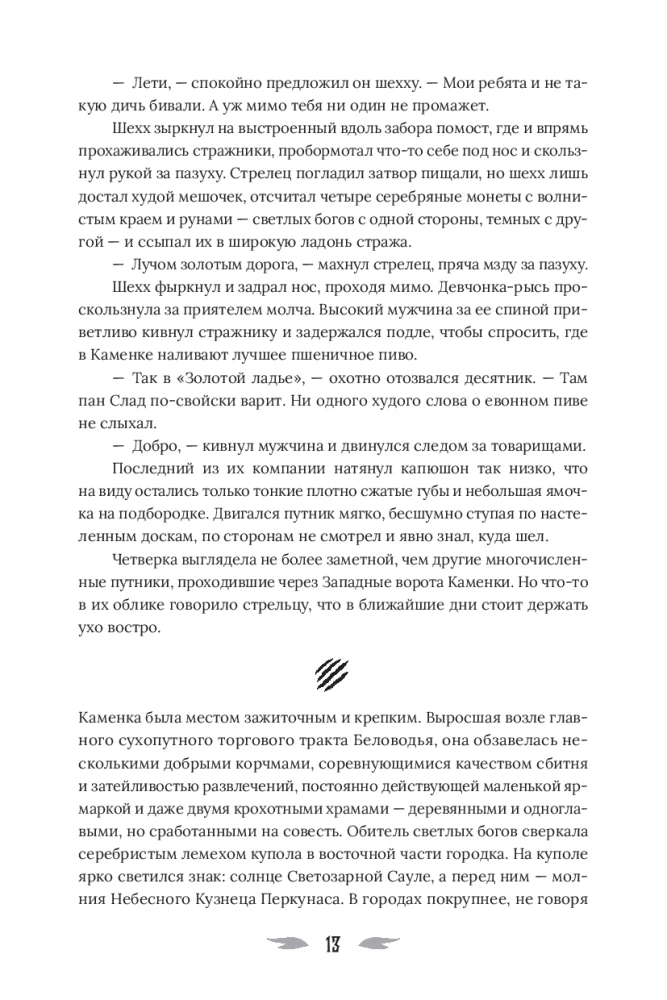 — Лети, — спокойно предложил он шехху. — Мои ребята и не такую дичь бивали. А уж мимо тебя ни один не промажет.

Шехх зыркнул на выстроенный вдоль забора помост, где и впрямь прохаживались стражники, пробормотал что-то себе под нос и скользнул рукой за пазуху. Стрелец погладил затвор пищали, но шехх лишь достал худой мешочек, отсчитал четыре серебряные монеты с волнистым краем и рунами — светлых богов с одной стороны, темных с другой — и ссыпал их в широкую ладонь стража.

— Лучом золотым дорога, — махнул стрелец, пряча мзду за пазуху.

Шехх фыркнул и задрал нос, проходя мимо. Девчонка-рысь проскользнула за приятелем молча. Высокий мужчина за ее спиной приветливо кивнул стражнику и задержался подле, чтобы спросить, где в Каменке наливают лучшее пшеничное пиво.

— Так в «Золотой ладье», — охотно отозвался десятник. — Там пан Слад по-свойски варит. Ни одного худого слова о евонном пиве не слыхал.

— Добро, — кивнул мужчина и двинулся следом за товарищами.

Последний из их компании натянул капюшон так низко, что на виду остались только тонкие плотно сжатые губы и небольшая ямочка на подбородке. Двигался путник мягко, бесшумно ступая по настеленным доскам, по сторонам не смотрел и явно знал, куда шел.

Четверка выглядела не более заметной, чем другие многочисленные путники, проходившие через Западные ворота Каменки. Но что-то в их облике говорило стрельцу, что в ближайшие дни стоит держать ухо востро.

Каменка была местом зажиточным и крепким. Выросшая возле главного сухопутного торгового тракта Беловодья, она обзавелась несколькими добрыми корчмами, соревнующимися качеством сбитня и затейливостью развлечений, постоянно действующей маленькой ярмаркой и даже двумя крохотными храмами — деревянными и одноглавыми, но сработанными на совесть. Обитель светлых богов сверкала серебристым лемехом купола в восточной части городка. На куполе ярко светился знак: солнце Светозарной Сауле, а перед ним — молния Небесного Кузнеца Перкунаса. В городах покрупнее, не говоря

13